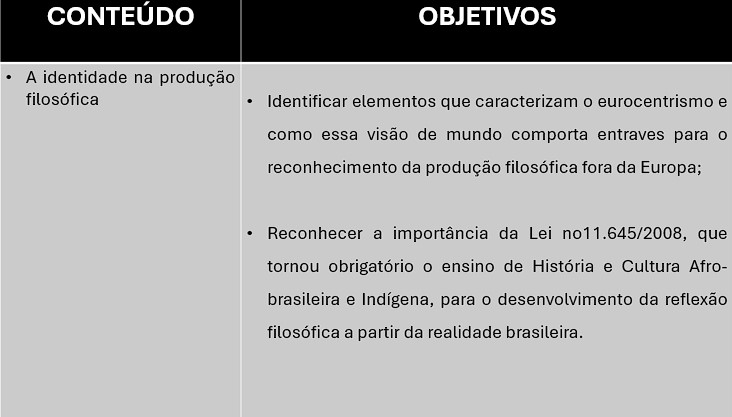 | CONTEÚDO | OBJETIVOS |
|---|---|
| • A identidade na produção filosófica | • Identificar elementos que caracterizam o eurocentrismo e como essa visão de mundo comporta entraves para o reconhecimento da produção filosófica fora da Europa; • Reconhecer a importância da Lei no11.645/2008, que tornou obrigatório o ensino de História e Cultura Afro-brasileira e Indígena, para o desenvolvimento da reflexão filosófica a partir da realidade brasileira. |